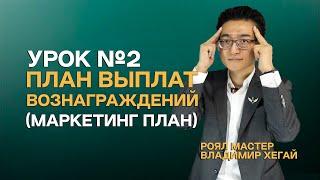 УРОК №2
ПЛАН ВЫПЛАТ
ВОЗНАГРАЖДЕНИЙ
(МАРКЕТИНГ ПЛАН)

РОЯЛ МАСТЕР
ВЛАДИМИР ХЕГАЙ